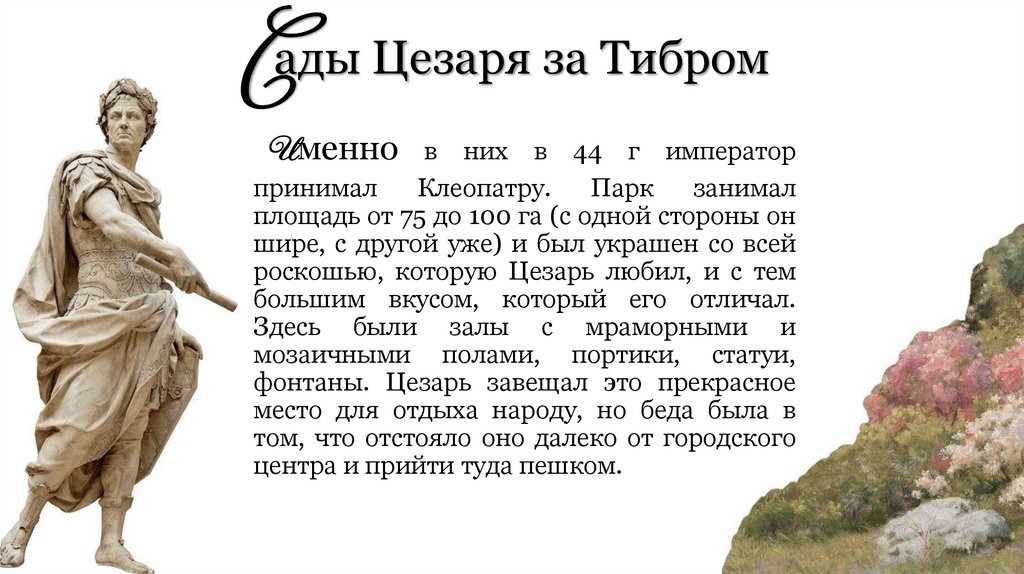 Сады Цезаря за Тибром

Именно в них в 44 г император принимал Клеопатру. Парк занимал площадь от 75 до 100 га (с одной стороны он шире, с другой уже) и был украшен со всей роскошью, которую Цезарь любил, и с тем большим вкусом, который его отличал. Здесь были залы с мраморными и мозаичными полами, портики, статуи, фонтаны. Цезарь завещал это прекрасное место для отдыха народу, но беда была в том, что отстояло оно далеко от городского центра и прийти туда пешком.